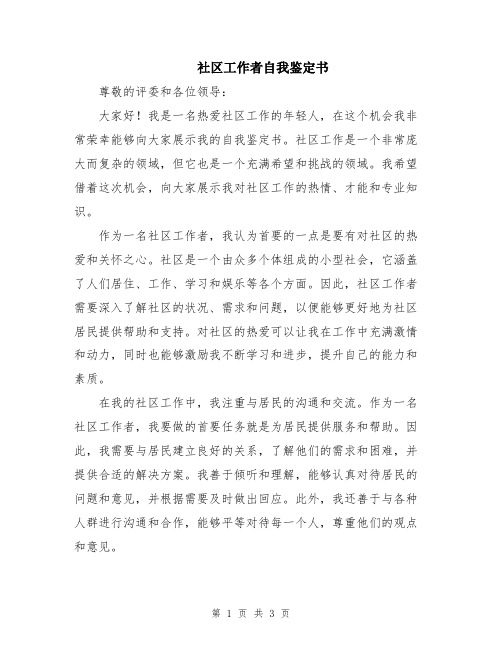 社区工作者自我鉴定书

尊敬的评委和各位领导：

大家好！我是一名热爱社区工作的年轻人，在这个机会我非常荣幸能够向大家展示我的自我鉴定书。社区工作是一个非常庞大而复杂的领域，但它也是一个充满希望和挑战的领域。我希望借着这次机会，向大家展示我对社区工作的热情、才能和专业知识。

作为一名社区工作者，我认为首要的一点是要有对社区的热爱和关怀之心。社区是一个由众多个体组成的小型社会，它涵盖了人们居住、工作、学习和娱乐等各个方面。因此，社区工作者需要深入了解社区的状况、需求和问题，以便能够更好地为社区居民提供帮助和支持。对社区的热爱可以让我在工作中充满激情和动力，同时也能够激励我不断学习和进步，提升自己的能力和素质。

在我的社区工作中，我注重与居民的沟通和交流。作为一名社区工作者，我要做的首要任务就是为居民提供服务和帮助。因此，我需要与居民建立良好的关系，了解他们的需求和困难，并提供合适的解决方案。我善于倾听和理解，能够认真对待居民的问题和意见，并根据需要及时做出回应。此外，我还善于与各种人群进行沟通和合作，能够平等对待每一个人，尊重他们的观点和意见。

第 1 页 共 3 页